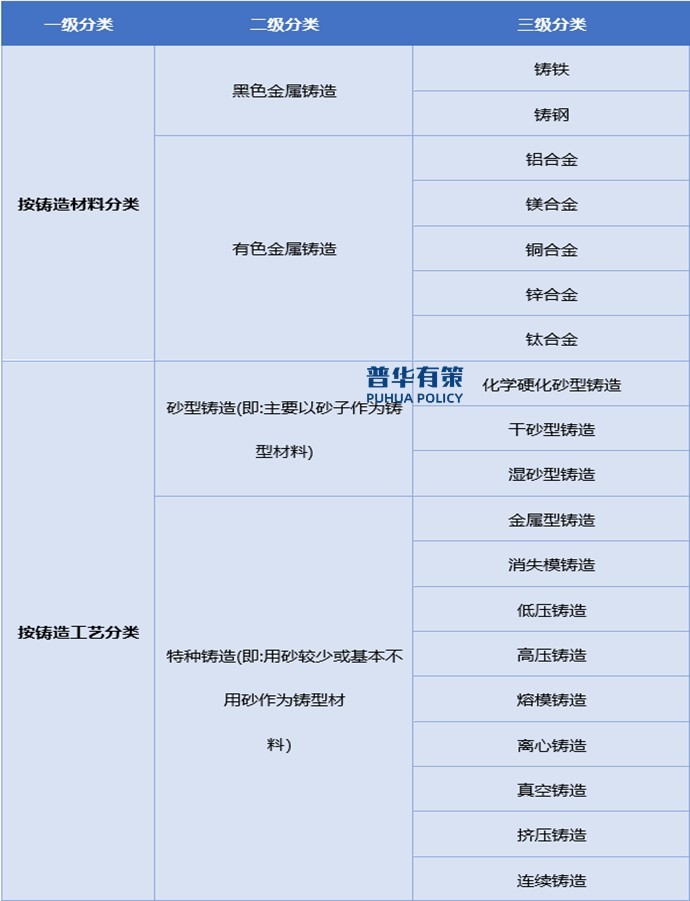 | 一级分类 | 二级分类 | 三级分类 |
|---|---|---|
| 按铸造材料分类 | 黑色金属铸造 | 铸铁 |
| | | 铸钢 |
| | 有色金属铸造 | 铝合金 |
| | | 镁合金 |
| | | 铜合金 |
| | | 锌合金 |
| | | 钛合金 |
| 按铸造工艺分类 | 砂型铸造(即:主要以砂子作为铸型材料) | 化学硬化砂型铸造 |
| | | 干砂型铸造 |
| | | 湿砂型铸造 |
| | 特种铸造(即:用砂较少或基本不用砂作为铸型材料) | 金属型铸造 |
| | | 消失模铸造 |
| | | 低压铸造 |
| | | 高压铸造 |
| | | 熔模铸造 |
| | | 离心铸造 |
| | | 真空铸造 |
| | | 挤压铸造 |
| | | 连续铸造 |

普华有策
PUHUA POLICY